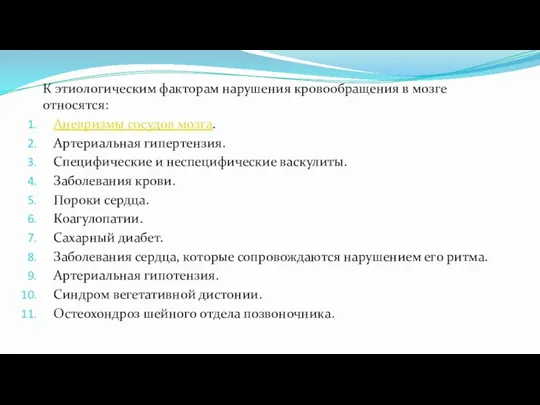 К этиологическим факторам нарушения кровообращения в мозге относятся:

1. Аневризмы сосудов мозга.
2. Артериальная гипертензия.
3. Специфические и неспецифические васкулиты.
4. Заболевания крови.
5. Пороки сердца.
6. Коагулопатии.
7. Сахарный диабет.
8. Заболевания сердца, которые сопровождаются нарушением его ритма.
9. Артериальная гипотензия.
10. Синдром вегетативной дистонии.
11. Остеохондроз шейного отдела позвоночника.